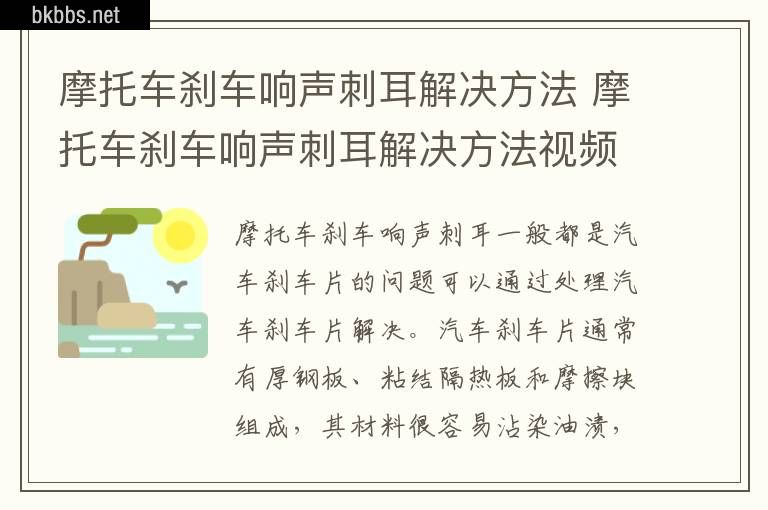 bkbbs.net

摩托车刹车响声刺耳解决方法 摩托车刹车响声刺耳解决方法视频

摩托车刹车响声刺耳一般都是汽车刹车片的问题可以通过处理汽车刹车片解决。汽车刹车片通常有厚钢板、粘结隔热板和摩擦块组成，其材料很容易沾染油渍，